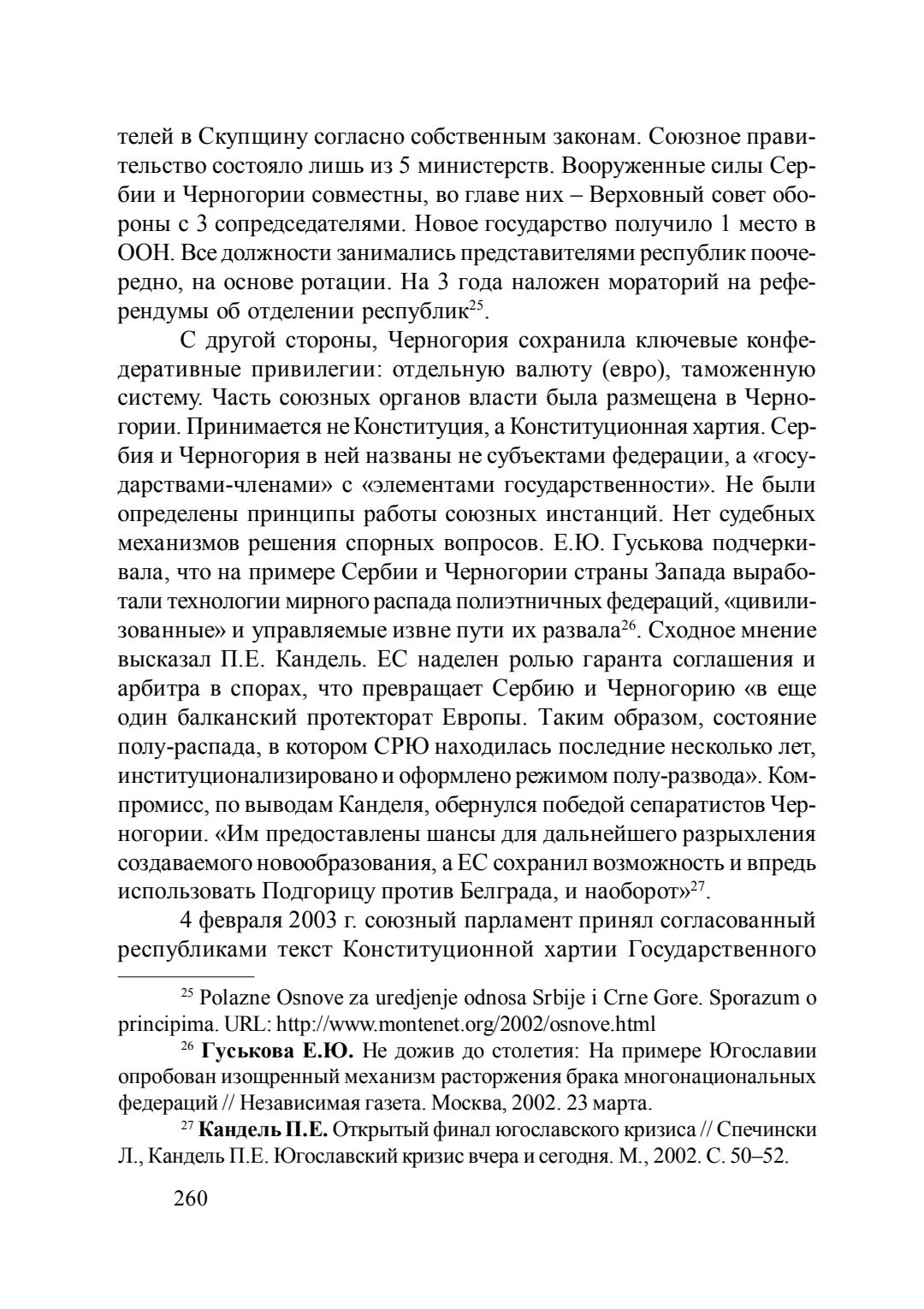 телей в Скупщину согласно собственным законам. Союзное правительство состояло лишь из 5 министерств. Вооруженные силы Сербии и Черногории совместны, во главе них – Верховный совет обороны с 3 сопредседателями. Новое государство получило 1 место в ООН. Все должности занимались представителями республик поочередно, на основе ротации. На 3 года наложен мораторий на референдумы об отделении республик$^{25}$.

С другой стороны, Черногория сохранила ключевые конфедеративные привилегии: отдельную валюту (евро), таможенную систему. Часть союзных органов власти была размещена в Черногории. Принимается не Конституция, а Конституционная хартия. Сербия и Черногория в ней названы не субъектами федерации, а «государствами-членами» с «элементами государственности». Не были определены принципы работы союзных инстанций. Нет судебных механизмов решения спорных вопросов. Е.Ю. Гуськова подчеркивала, что на примере Сербии и Черногории страны Запада выработали технологии мирного распада полиэтничных федераций, «цивилизованные» и управляемые извне пути их развала$^{26}$. Сходное мнение высказал П.Е. Кандель. ЕС наделен ролью гаранта соглашения и арбитра в спорах, что превращает Сербию и Черногорию «в еще один балканский протекторат Европы. Таким образом, состояние полу-распада, в котором СРЮ находилась последние несколько лет, институционализировано и оформлено режимом полу-развода». Компромисс, по выводам Канделя, обернулся победой сепаратистов Черногории. «Им предоставлены шансы для дальнейшего разрыхления создаваемого новообразования, а ЕС сохранил возможность и впредь использовать Подгорицу против Белграда, и наоборот»$^{27}$.

4 февраля 2003 г. союзный парламент принял согласованный республиками текст Конституционной хартии Государственного

$^{25}$ Polazne Osnove za uredjenje odnosa Srbije i Crne Gore. Sporazum o principima. URL: http://www.montenet.org/2002/osnove.html

$^{26}$ Гуськова Е.Ю. Не дожив до столетия: На примере Югославии опробован изощренный механизм расторжения брака многонациональных федераций // Независимая газета. Москва, 2002. 23 марта.

$^{27}$ Кандель П.Е. Открытый финал югославского кризиса // Спечински Л., Кандель П.Е. Югославский кризис вчера и сегодня. М., 2002. С. 50–52.

260